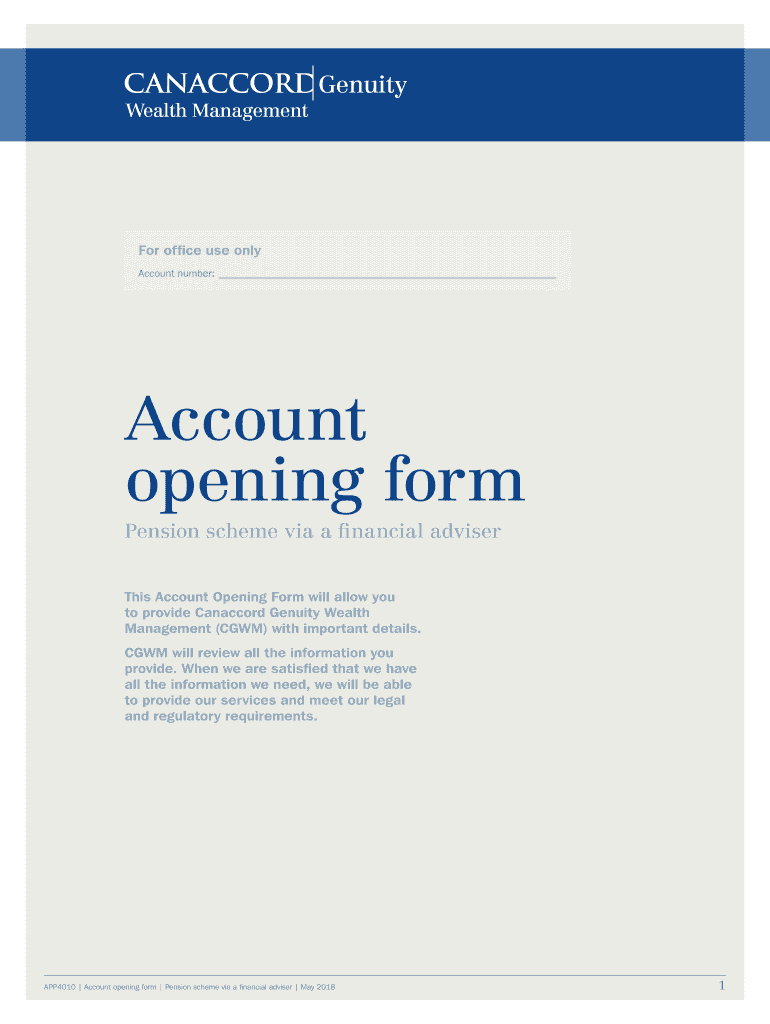 CANACCORD Genuity
Wealth Management

For office use only
Account number:

Account opening form

Pension scheme via a financial adviser

This Account Opening Form will allow you to provide Canaccord Genuity Wealth Management (CGWM) with important details.

CGWM will review all the information you provide. When we are satisfied that we have all the information we need, we will be able to provide our services and meet our legal and regulatory requirements.

APP4010 | Account opening form | Pension scheme via a financial adviser | May 2018

1